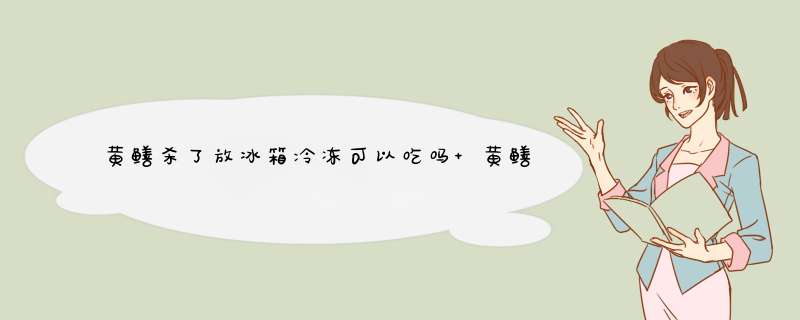 黄鳝杀了放冰箱冷冻可以吃吗+ 黄鳝